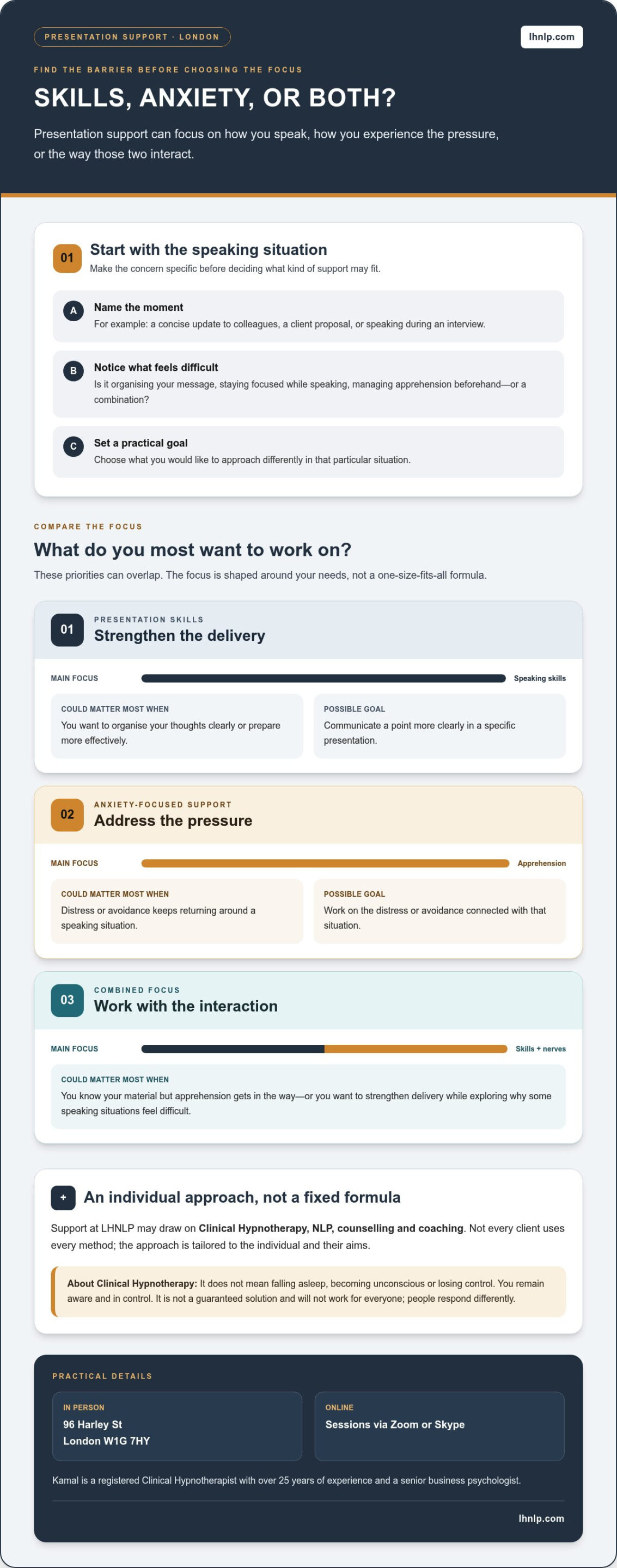 PRESENTATION SUPPORT · LONDON

lhnlp.com

FIND THE BARRIER BEFORE CHOOSING THE FOCUS

SKILLS, ANXIETY, OR BOTH?

Presentation support can focus on how you speak, how you experience the pressure, or the way those two interact.

01 Start with the speaking situation

Make the concern specific before deciding what kind of support may fit.

A Name the moment

For example: a concise update to colleagues, a client proposal, or speaking during an interview.

B Notice what feels difficult

Is it organising your message, staying focused while speaking, managing apprehension beforehand—or a combination?

C Set a practical goal

Choose what you would like to approach differently in that particular situation.

COMPARE THE FOCUS

What do you most want to work on?

These priorities can overlap. The focus is shaped around your needs, not a one-size-fits-all formula.

01 PRESENTATION SKILLS
Strengthen the delivery

MAIN FOCUS Speaking skills

COULD MATTER MOST WHEN
You want to organise your thoughts clearly or prepare more effectively.

POSSIBLE GOAL
Communicate a point more clearly in a specific presentation.

02 ANXIETY-FOCUSED SUPPORT
Address the pressure

MAIN FOCUS Apprehension

COULD MATTER MOST WHEN
Distress or avoidance keeps returning around a speaking situation.

POSSIBLE GOAL
Work on the distress or avoidance connected with that situation.

03 COMBINED FOCUS
Work with the interaction

MAIN FOCUS Skills + nerves

COULD MATTER MOST WHEN
You know your material but apprehension gets in the way—or you want to strengthen delivery while exploring why some speaking situations feel difficult.

+ An individual approach, not a fixed formula

Support at LHNLP may draw on Clinical Hypnotherapy, NLP, counselling and coaching. Not every client uses every method; the approach is tailored to the individual and their aims.

About Clinical Hypnotherapy: It does not mean falling asleep, becoming unconscious or losing control. You remain aware and in control. It is not a guaranteed solution and will not work for everyone; people respond differently.

PRACTICAL DETAILS

IN PERSON
96 Harley St
London W1G 7HY

ONLINE
Sessions via Zoom or Skype

Kamal is a registered Clinical Hypnotherapist with over 25 years of experience and a senior business psychologist.

lhnlp.com